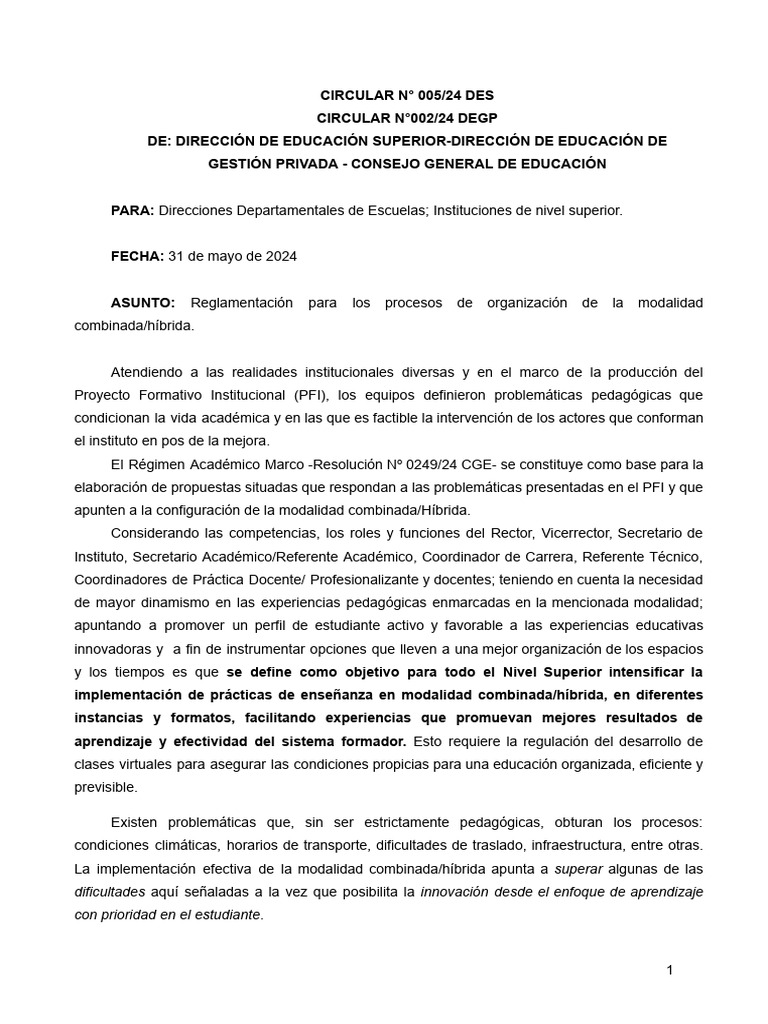 CIRCULAR N° 005/24 DES
CIRCULAR N°002/24 DEGP
DE: DIRECCIÓN DE EDUCACIÓN SUPERIOR-DIRECCIÓN DE EDUCACIÓN DE GESTIÓN PRIVADA - CONSEJO GENERAL DE EDUCACIÓN

PARA: Direcciones Departamentales de Escuelas; Instituciones de nivel superior.

FECHA: 31 de mayo de 2024

ASUNTO: Reglamentación para los procesos de organización de la modalidad combinada/híbrida.

Atendiendo a las realidades institucionales diversas y en el marco de la producción del Proyecto Formativo Institucional (PFI), los equipos definieron problemáticas pedagógicas que condicionan la vida académica y en las que es factible la intervención de los actores que conforman el instituto en pos de la mejora.

El Régimen Académico Marco -Resolución Nº 0249/24 CGE- se constituye como base para la elaboración de propuestas situadas que respondan a las problemáticas presentadas en el PFI y que apunten a la configuración de la modalidad combinada/Híbrida.

Considerando las competencias, los roles y funciones del Rector, Vicerrector, Secretario de Instituto, Secretario Académico/Referente Académico, Coordinador de Carrera, Referente Técnico, Coordinadores de Práctica Docente/ Profesionalizante y docentes; teniendo en cuenta la necesidad de mayor dinamismo en las experiencias pedagógicas enmarcadas en la mencionada modalidad; apuntando a promover un perfil de estudiante activo y favorable a las experiencias educativas innovadoras y a fin de instrumentar opciones que lleven a una mejor organización de los espacios y los tiempos es que se define como objetivo para todo el Nivel Superior intensificar la implementación de prácticas de enseñanza en modalidad combinada/híbrida, en diferentes instancias y formatos, facilitando experiencias que promuevan mejores resultados de aprendizaje y efectividad del sistema formador. Esto requiere la regulación del desarrollo de clases virtuales para asegurar las condiciones propicias para una educación organizada, eficiente y previsible.

Existen problemáticas que, sin ser estrictamente pedagógicas, obturan los procesos: condiciones climáticas, horarios de transporte, dificultades de traslado, infraestructura, entre otras. La implementación efectiva de la modalidad combinada/híbrida apunta a superar algunas de las dificultades aquí señaladas a la vez que posibilita la innovación desde el enfoque de aprendizaje con prioridad en el estudiante.

1